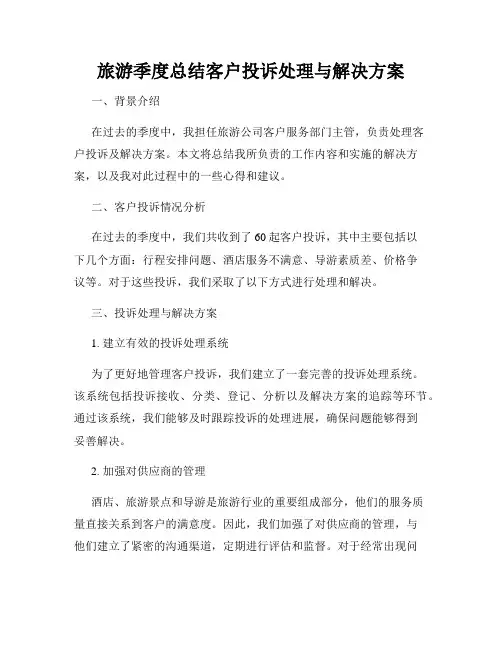 旅游季度总结客户投诉处理与解决方案

一、背景介绍

在过去的季度中，我担任旅游公司客户服务部门主管，负责处理客户投诉及解决方案。本文将总结我所负责的工作内容和实施的解决方案，以及我对此过程中的一些心得和建议。

二、客户投诉情况分析

在过去的季度中，我们共收到了60起客户投诉，其中主要包括以下几个方面：行程安排问题、酒店服务不满意、导游素质差、价格争议等。对于这些投诉，我们采取了以下方式进行处理和解决。

三、投诉处理与解决方案

1. 建立有效的投诉处理系统

为了更好地管理客户投诉，我们建立了一套完善的投诉处理系统。该系统包括投诉接收、分类、登记、分析以及解决方案的追踪等环节。通过该系统，我们能够及时跟踪投诉的处理进展，确保问题能够得到妥善解决。

2. 加强对供应商的管理

酒店、旅游景点和导游是旅游行业的重要组成部分，他们的服务质量直接关系到客户的满意度。因此，我们加强了对供应商的管理，与他们建立了紧密的沟通渠道，定期进行评估和监督。对于经常出现问